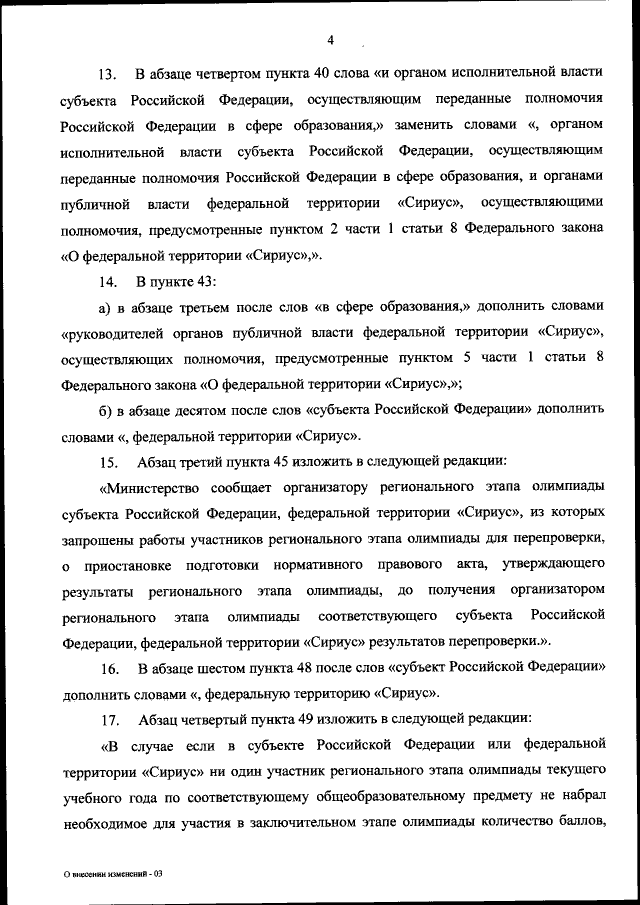 4

13. В абзаце четвертом пункта 40 слова «и органом исполнительной власти субъекта Российской Федерации, осуществляющим переданные полномочия Российской Федерации в сфере образования,» заменить словами «, органом исполнительной власти субъекта Российской Федерации, осуществляющим переданные полномочия Российской Федерации в сфере образования, и органами публичной власти федеральной территории «Сириус», осуществляющими полномочия, предусмотренные пунктом 2 части 1 статьи 8 Федерального закона «О федеральной территории «Сириус»,».

14. В пункте 43:

а) в абзаце третьем после слов «в сфере образования,» дополнить словами «руководителей органов публичной власти федеральной территории «Сириус», осуществляющих полномочия, предусмотренные пунктом 5 части 1 статьи 8 Федерального закона «О федеральной территории «Сириус»,»;

б) в абзаце десятом после слов «субъекта Российской Федерации» дополнить словами «, федеральной территории «Сириус».

15. Абзац третий пункта 45 изложить в следующей редакции:

«Министерство сообщает организатору регионального этапа олимпиады субъекта Российской Федерации, федеральной территории «Сириус», из которых запрошены работы участников регионального этапа олимпиады для перепроверки, о приостановке подготовки нормативного правового акта, утверждающего результаты регионального этапа олимпиады, до получения организатором регионального этапа олимпиады соответствующего субъекта Российской Федерации, федеральной территории «Сириус» результатов перепроверки.».

16. В абзаце шестом пункта 48 после слов «субъект Российской Федерации» дополнить словами «, федеральную территорию «Сириус».

17. Абзац четвертый пункта 49 изложить в следующей редакции:

«В случае если в субъекте Российской Федерации или федеральной территории «Сириус» ни один участник регионального этапа олимпиады текущего учебного года по соответствующему общеобразовательному предмету не набрал необходимое для участия в заключительном этапе олимпиады количество баллов,

О внесении изменений - 03